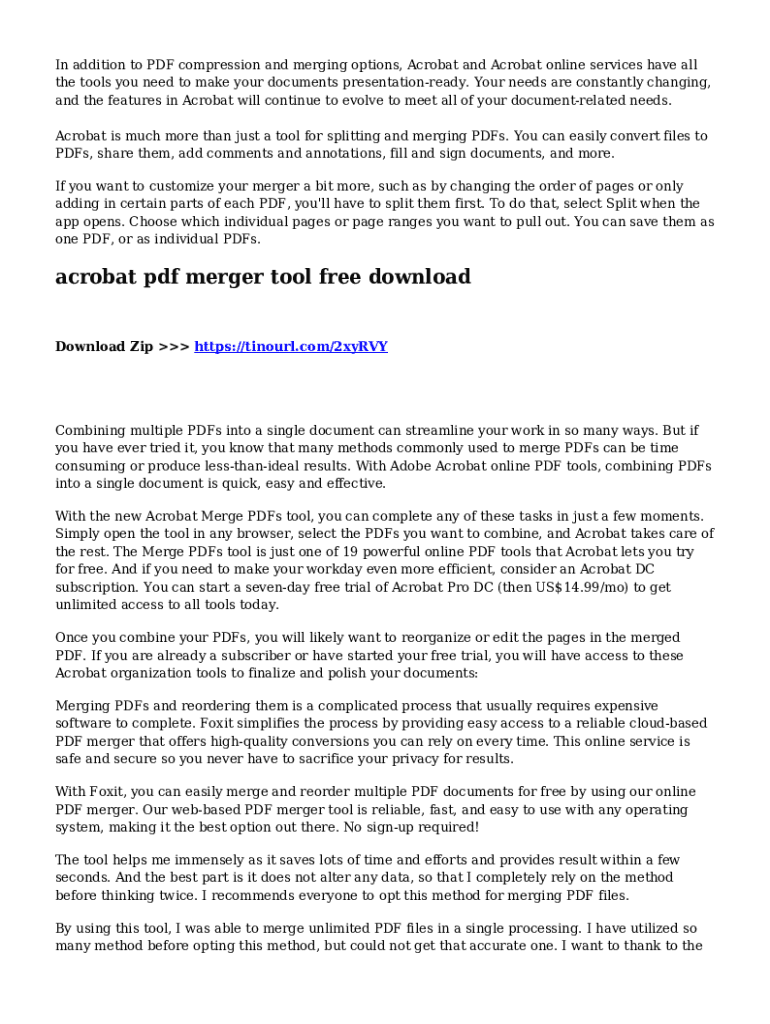 In addition to PDF compression and merging options, Acrobat and Acrobat online services have all the tools you need to make your documents presentation-ready. Your needs are constantly changing, and the features in Acrobat will continue to evolve to meet all of your document-related needs.

Acrobat is much more than just a tool for splitting and merging PDFs. You can easily convert files to PDFs, share them, add comments and annotations, fill and sign documents, and more.

If you want to customize your merger a bit more, such as by changing the order of pages or only adding in certain parts of each PDF, you'll have to split them first. To do that, select Split when the app opens. Choose which individual pages or page ranges you want to pull out. You can save them as one PDF, or as individual PDFs.

acrobat pdf merger tool free download

Download Zip >>> https://tinourl.com/2xyRVY

Combining multiple PDFs into a single document can streamline your work in so many ways. But if you have ever tried it, you know that many methods commonly used to merge PDFs can be time consuming or produce less-than-ideal results. With Adobe Acrobat online PDF tools, combining PDFs into a single document is quick, easy and effective.

With the new Acrobat Merge PDFs tool, you can complete any of these tasks in just a few moments. Simply open the tool in any browser, select the PDFs you want to combine, and Acrobat takes care of the rest. The Merge PDFs tool is just one of 19 powerful online PDF tools that Acrobat lets you try for free. And if you need to make your workday even more efficient, consider an Acrobat DC subscription. You can start a seven-day free trial of Acrobat Pro DC (then US$14.99/mo) to get unlimited access to all tools today.

Once you combine your PDFs, you will likely want to reorganize or edit the pages in the merged PDF. If you are already a subscriber or have started your free trial, you will have access to these Acrobat organization tools to finalize and polish your documents:

Merging PDFs and reordering them is a complicated process that usually requires expensive software to complete. Foxit simplifies the process by providing easy access to a reliable cloud-based PDF merger that offers high-quality conversions you can rely on every time. This online service is safe and secure so you never have to sacrifice your privacy for results.

With Foxit, you can easily merge and reorder multiple PDF documents for free by using our online PDF merger. Our web-based PDF merger tool is reliable, fast, and easy to use with any operating system, making it the best option out there. No sign-up required!

The tool helps me immensely as it saves lots of time and efforts and provides result within a few seconds. And the best part is it does not alter any data, so that I completely rely on the method before thinking twice. I recommends everyone to opt this method for merging PDF files.

By using this tool, I was able to merge unlimited PDF files in a single processing. I have utilized so many method before opting this method, but could not get that accurate one. I want to thank to the